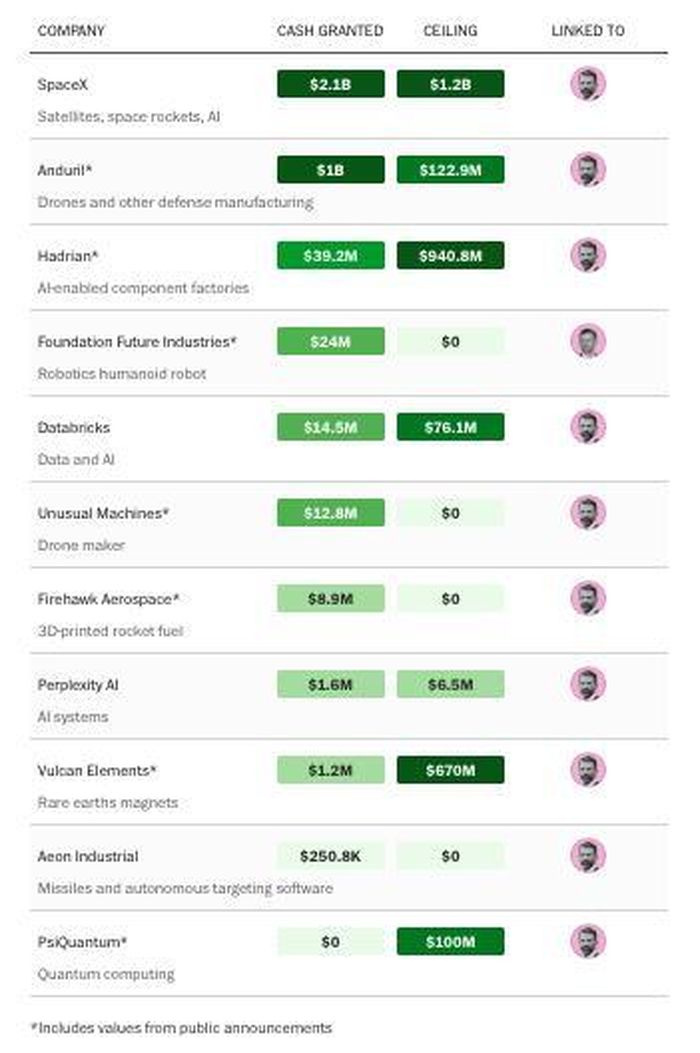 | COMPANY | CASH GRANTED | CEILING | LINKED TO |
|---|---|---|---|
| SpaceX<br>Satellites, space rockets, AI | $2.1B | $1.2B | |
| Anduril*<br>Drones and other defense manufacturing | $1B | $122.9M | |
| Hadrian*<br>AI-enabled component factories | $39.2M | $940.8M | |
| Foundation Future Industries*<br>Robotics humanoid robot | $24M | $0 | |
| Databricks<br>Data and AI | $14.5M | $76.1M | |
| Unusual Machines*<br>Drone maker | $12.8M | $0 | |
| Firehawk Aerospace*<br>3D-printed rocket fuel | $8.9M | $0 | |
| Perplexity AI<br>AI systems | $1.6M | $6.5M | |
| Vulcan Elements*<br>Rare earths magnets | $1.2M | $670M | |
| Aeon Industrial<br>Missiles and autonomous targeting software | $250.8K | $0 | |
| PsiQuantum*<br>Quantum computing | $0 | $100M | |

*Includes values from public announcements